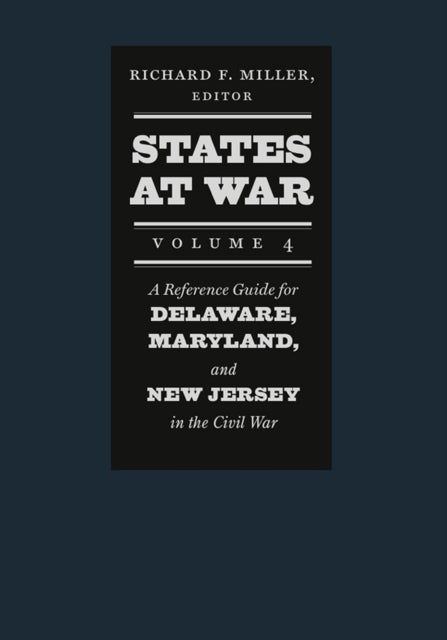 RICHARD F. MILLER,
EDITOR

STATES AT WAR

VOLUME 4

A Reference Guide for
DELAWARE,
MARYLAND,
and
NEW JERSEY
in the Civil War